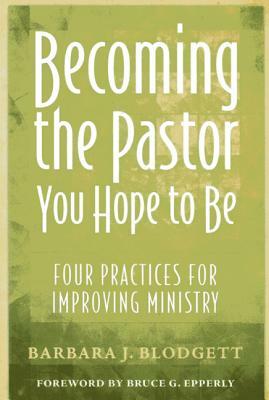 Becoming the Pastor You Hope to Be

FOUR PRACTICES FOR IMPROVING MINISTRY

BARBARA J. BLODGETT

FOREWORD BY BRUCE G. EPPERLY